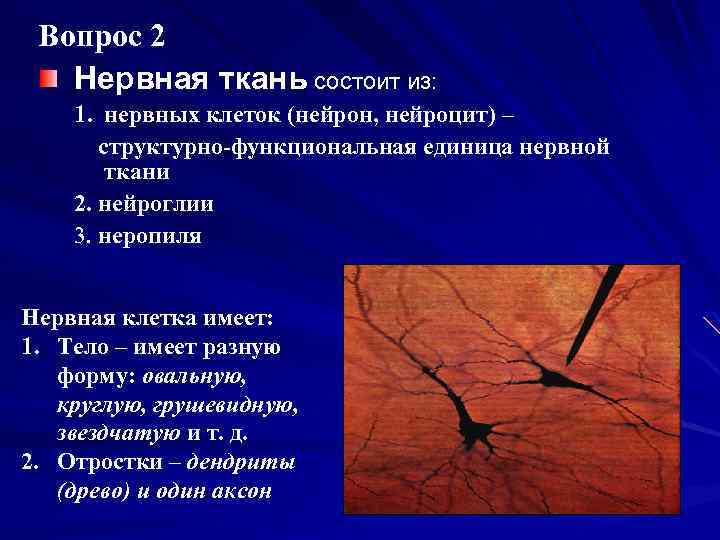 Вопрос 2

Нервная ткань состоит из:

1. нервных клеток (нейрон, нейроцит) – структурно-функциональная единица нервной ткани

2. нейроглии

3. неропиля

Нервная клетка имеет:

1. Тело – имеет разную форму: овальную, круглую, грушевидную, звездчатую и т. д.

2. Отростки – дендриты (древо) и один аксон